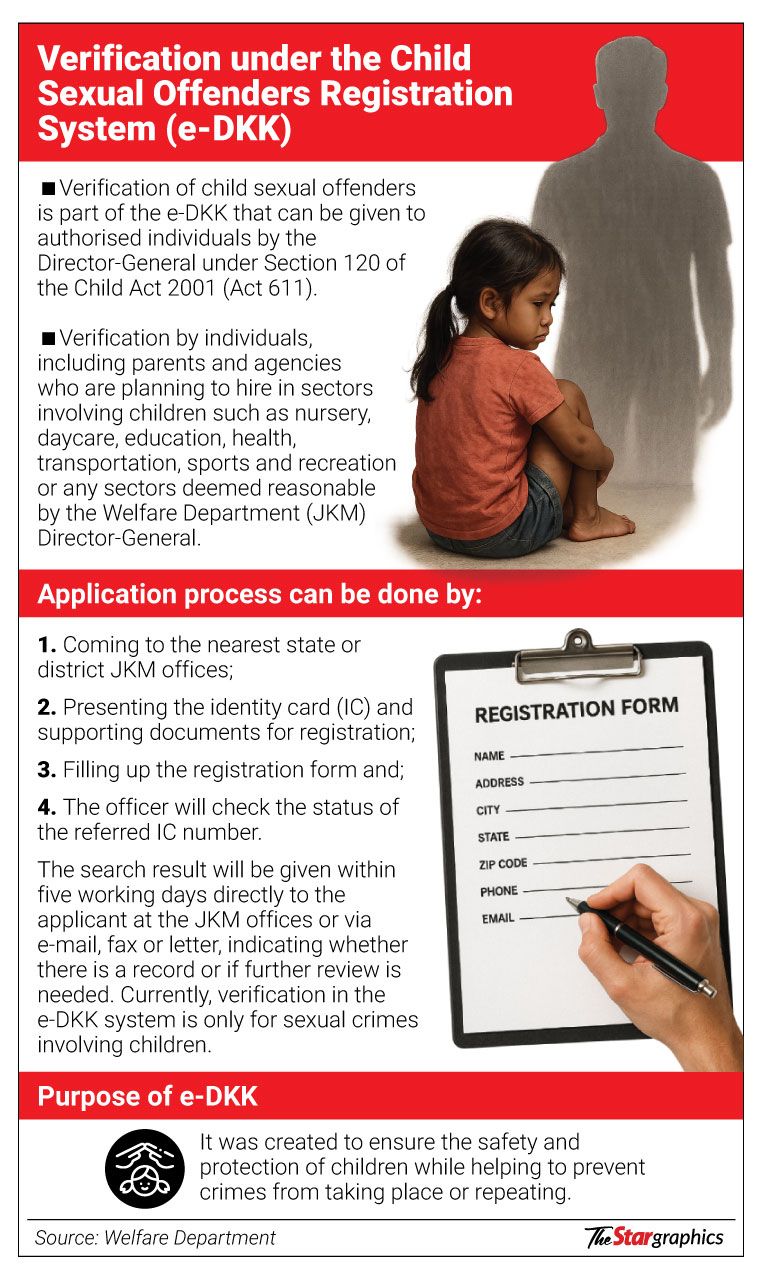 Verification under the Child Sexual Offenders Registration System (e-DKK)

■ Verification of child sexual offenders is part of the e-DKK that can be given to authorised individuals by the Director-General under Section 120 of the Child Act 2001 (Act 611).

■ Verification by individuals, including parents and agencies who are planning to hire in sectors involving children such as nursery, daycare, education, health, transportation, sports and recreation or any sectors deemed reasonable by the Welfare Department (JKM) Director-General.

Application process can be done by:

1. Coming to the nearest state or district JKM offices;

2. Presenting the identity card (IC) and supporting documents for registration;

3. Filling up the registration form and;

4. The officer will check the status of the referred IC number.

The search result will be given within five working days directly to the applicant at the JKM offices or via e-mail, fax or letter, indicating whether there is a record or if further review is needed. Currently, verification in the e-DKK system is only for sexual crimes involving children.

REGISTRATION FORM
NAME
ADDRESS
CITY
STATE
ZIP CODE
PHONE
EMAIL

Purpose of e-DKK

It was created to ensure the safety and protection of children while helping to prevent crimes from taking place or repeating.

Source: Welfare Department

The Star graphics